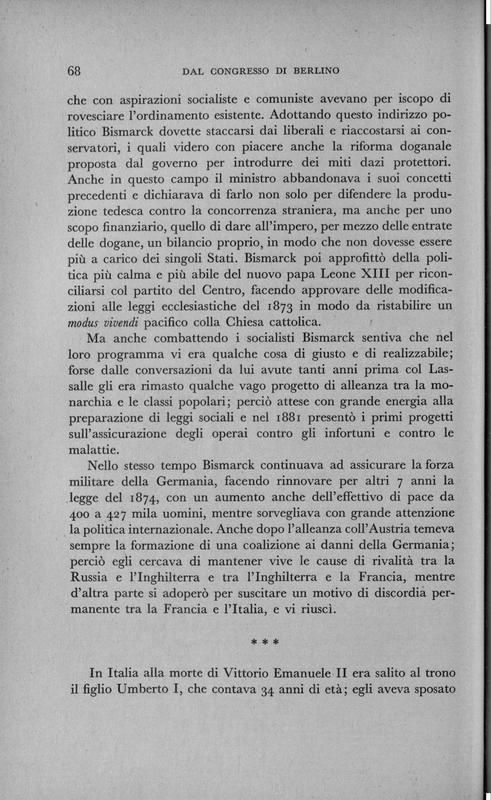 68 DAL CONGRESSO DI BERLINO

che con aspirazioni socialiste e comuniste avevano per iscopo di rovesciare l'ordinamento esistente. Adottando questo indirizzo politico Bismarck dovette staccarsi dai liberali e riaccostarsi ai conservatori, i quali videro con piacere anche la riforma doganale proposta dal governo per introdurre dei miti dazi protettori. Anche in questo campo il ministro abbandonava i suoi concetti precedenti e dichiarava di farlo non solo per difendere la produzione tedesca contro la concorrenza straniera, ma anche per uno scopo finanziario, quello di dare all'impero, per mezzo delle entrate delle dogane, un bilancio proprio, in modo che non dovesse essere più a carico dei singoli Stati. Bismarck poi approfittò della politica più calma e più abile del nuovo papa Leone XIII per riconciliarsi col partito del Centro, facendo approvare delle modificazioni alle leggi ecclesiastiche del 1873 in modo da ristabilire un modus vivendi pacifico colla Chiesa cattolica.

Ma anche combattendo i socialisti Bismarck sentiva che nel loro programma vi era qualche cosa di giusto e di realizzabile; forse dalle conversazioni da lui avute tanti anni prima col Lassalle gli era rimasto qualche vago progetto di alleanza tra la monarchia e le classi popolari; perciò attese con grande energia alla preparazione di leggi sociali e nel 1881 presentò i primi progetti sull'assicurazione degli operai contro gli infortuni e contro le malattie.

Nello stesso tempo Bismarck continuava ad assicurare la forza militare della Germania, facendo rinnovare per altri 7 anni la legge del 1874, con un aumento anche dell'effettivo di pace da 400 a 427 mila uomini, mentre sorvegliava con grande attenzione la politica internazionale. Anche dopo l'alleanza coll'Austria temeva sempre la formazione di una coalizione ai danni della Germania; perciò egli cercava di mantener vive le cause di rivalità tra la Russia e l'Inghilterra e tra l'Inghilterra e la Francia, mentre d'altra parte si adoperò per suscitare un motivo di discordia permanente tra la Francia e l'Italia, e vi riuscì.

* * *

In Italia alla morte di Vittorio Emanuele II era salito al trono il figlio Umberto I, che contava 34 anni di età; egli aveva sposato